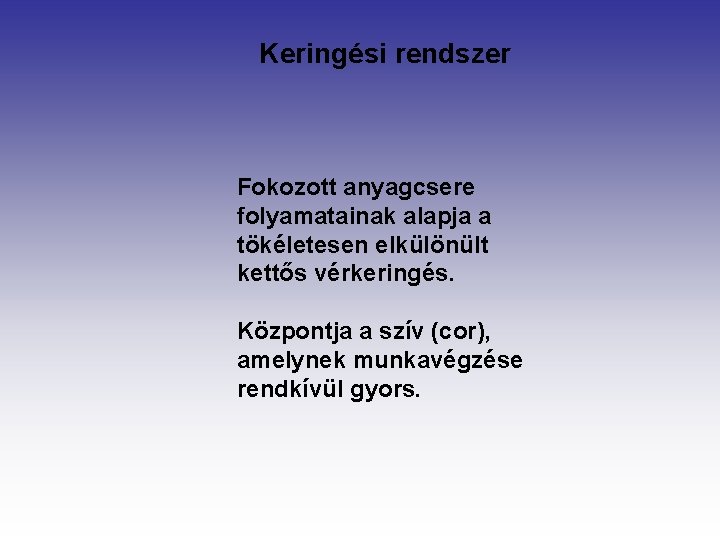 Keringési rendszer

Fokozott anyagcsere folyamatainak alapja a tökéletesen elkülönült kettős vérkeringés.

Központja a szív (cor), amelynek munkavégzése rendkívül gyors.